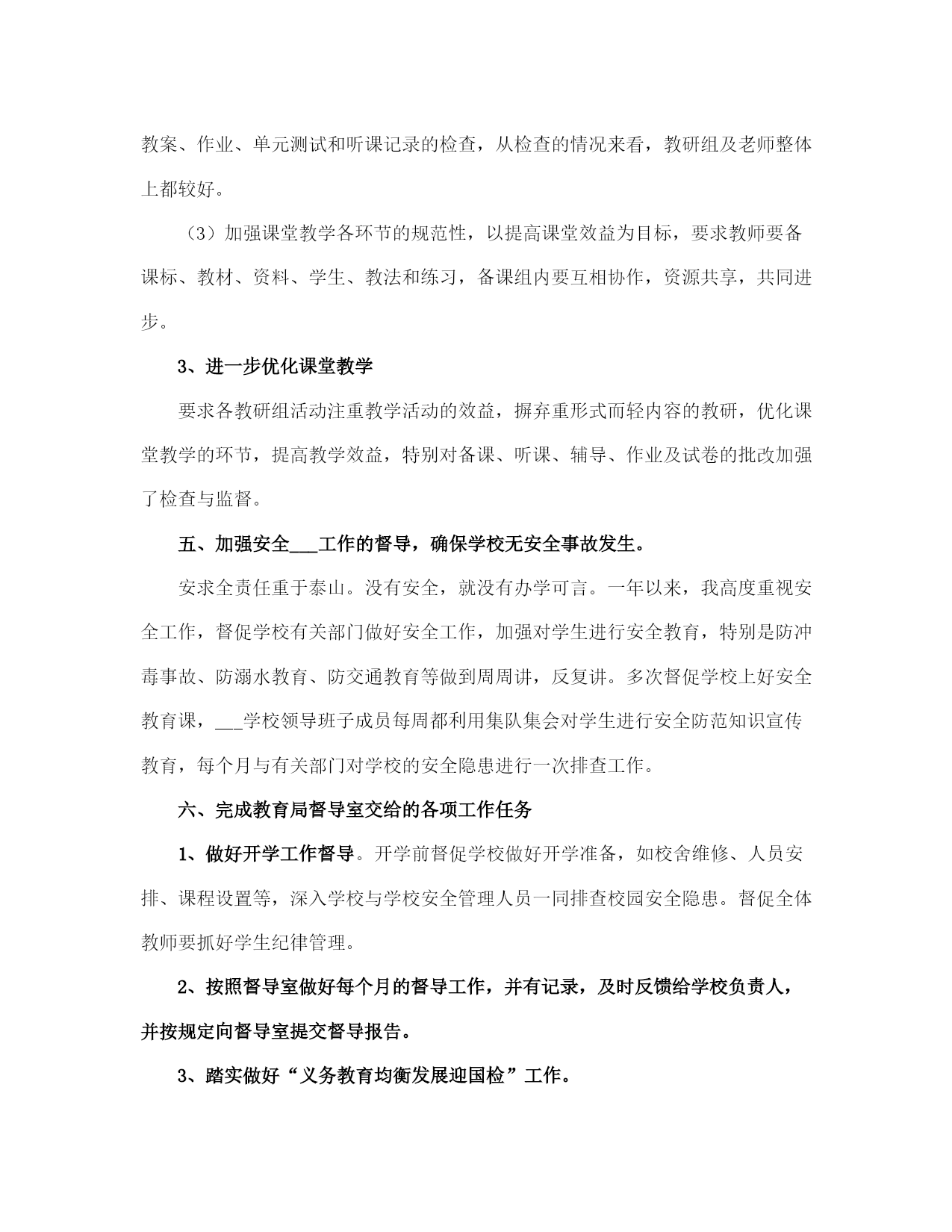 教案、作业、单元测试和听课记录的检查，从检查的情况来看，教研组及老师整体上都较好。

（3）加强课堂教学各环节的规范性，以提高课堂效益为目标，要求教师要备课标、教材、资料、学生、教法和练习，备课组内要互相协作，资源共享，共同进步。

3、进一步优化课堂教学

要求各教研组活动注重教学活动的效益，摒弃重形式而轻内容的教研，优化课堂教学的环节，提高教学效益，特别对备课、听课、辅导、作业及试卷的批改加强了检查与监督。

五、加强安全___工作的督导，确保学校无安全事故发生。

安求全责任重于泰山。没有安全，就没有办学可言。一年以来，我高度重视安全工作，督促学校有关部门做好安全工作，加强对学生进行安全教育，特别是防冲毒事故、防溺水教育、防交通教育等做到周周讲，反复讲。多次督促学校上好安全教育课，___学校领导班子成员每周都利用集队集会对学生进行安全防范知识宣传教育，每个月与有关部门对学校的安全隐患进行一次排查工作。

六、完成教育局督导室交给的各项工作任务

1、做好开学工作督导。开学前督促学校做好开学准备，如校舍维修、人员安排、课程设置等，深入学校与学校安全管理人员一同排查校园安全隐患。督促全体教师要抓好学生纪律管理。

2、按照督导室做好每个月的督导工作，并有记录，及时反馈给学校负责人，并按规定向督导室提交督导报告。

3、踏实做好“义务教育均衡发展迎国检”工作。